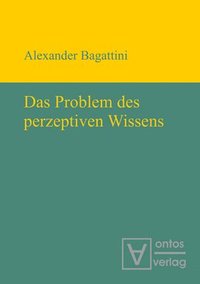 Alexander Bagattini

Das Problem des perzeptiven Wissens

ontos
verlag